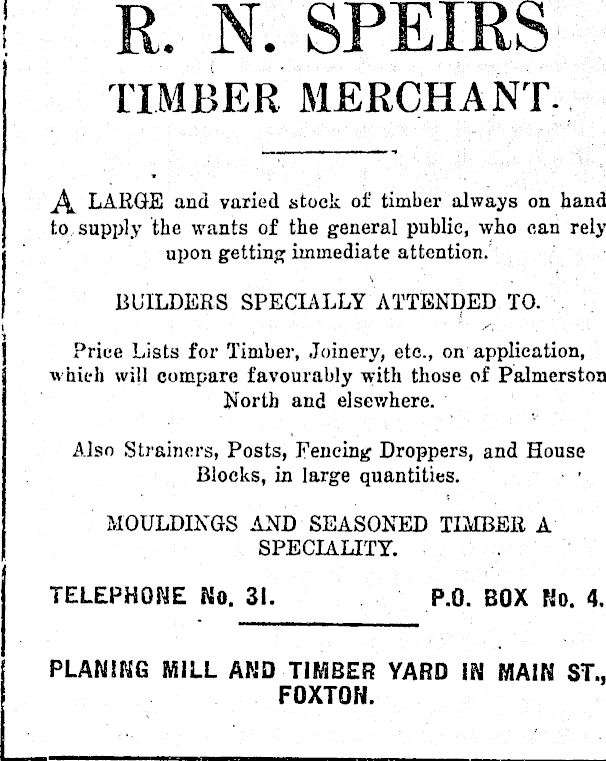 R. N. SPEIRS
TIMBER MERCHANT.

A LARGE and varied stock of timber always on hand to supply the wants of the general public, who can rely upon getting immediate attention.

BUILDERS SPECIALLY ATTENDED TO.

Price Lists for Timber, Joinery, etc., on application, which will compare favourably with those of Palmerston North and elsewhere.

Also Strainers, Posts, Fencing Droppers, and House Blocks, in large quantities.

MOULDINGS AND SEASONED TIMBER A SPECIALITY.

TELEPHONE No. 31. P.O. BOX No. 4.

PLANING MILL AND TIMBER YARD IN MAIN ST., FOXTON.